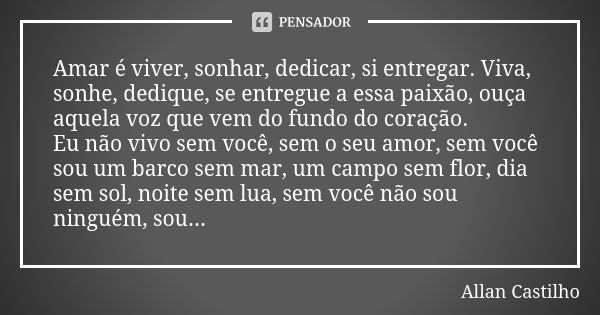 PENSADOR

Amar é viver, sonhar, dedicar, si entregar. Viva, sonhe, dedique, se entregue a essa paixão, ouça aquela voz que vem do fundo do coração.
Eu não vivo sem você, sem o seu amor, sem você sou um barco sem mar, um campo sem flor, dia sem sol, noite sem lua, sem você não sou ninguém, sou...

Allan Castilho